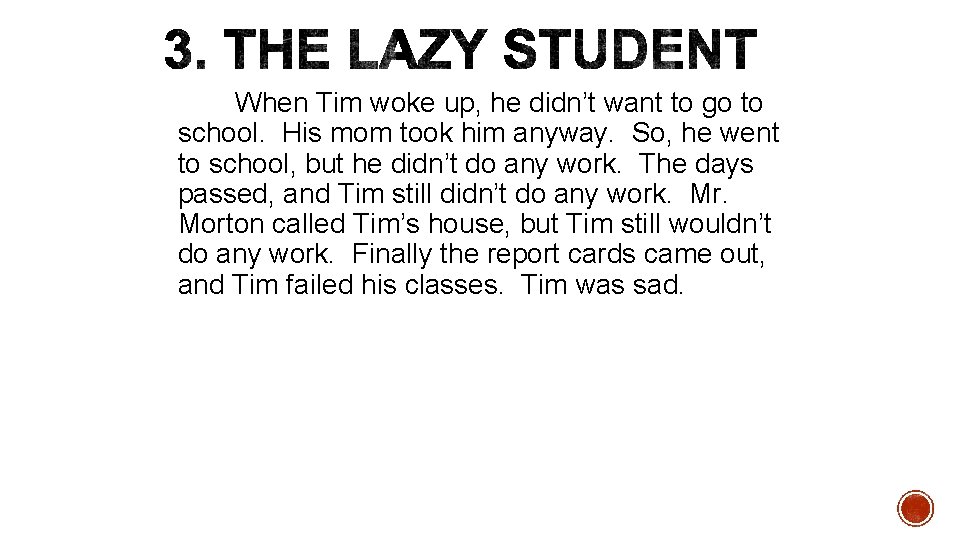 3. THE LAZY STUDENT

When Tim woke up, he didn't want to go to school. His mom took him anyway. So, he went to school, but he didn't do any work. The days passed, and Tim still didn't do any work. Mr. Morton called Tim's house, but Tim still wouldn't do any work. Finally the report cards came out, and Tim failed his classes. Tim was sad.